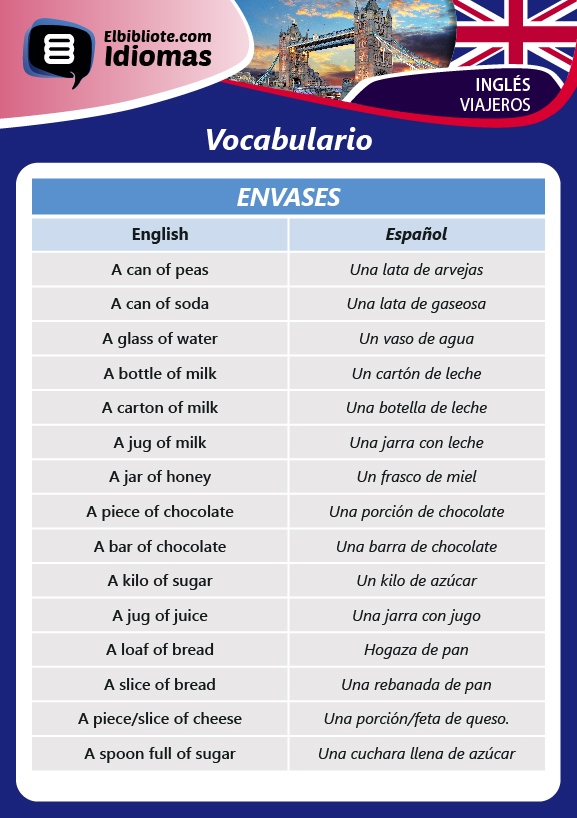 Elbibliote.com
Idiomas

INGLÉS
VIAJEROS

Vocabulario

ENVASES

| English | Español |
|---|---|
| A can of peas | Una lata de arvejas |
| A can of soda | Una lata de gaseosa |
| A glass of water | Un vaso de agua |
| A bottle of milk | Un cartón de leche |
| A carton of milk | Una botella de leche |
| A jug of milk | Una jarra con leche |
| A jar of honey | Un frasco de miel |
| A piece of chocolate | Una porción de chocolate |
| A bar of chocolate | Una barra de chocolate |
| A kilo of sugar | Un kilo de azúcar |
| A jug of juice | Una jarra con jugo |
| A loaf of bread | Hogaza de pan |
| A slice of bread | Una rebanada de pan |
| A piece/slice of cheese | Una porción/feta de queso. |
| A spoon full of sugar | Una cuchara llena de azúcar |